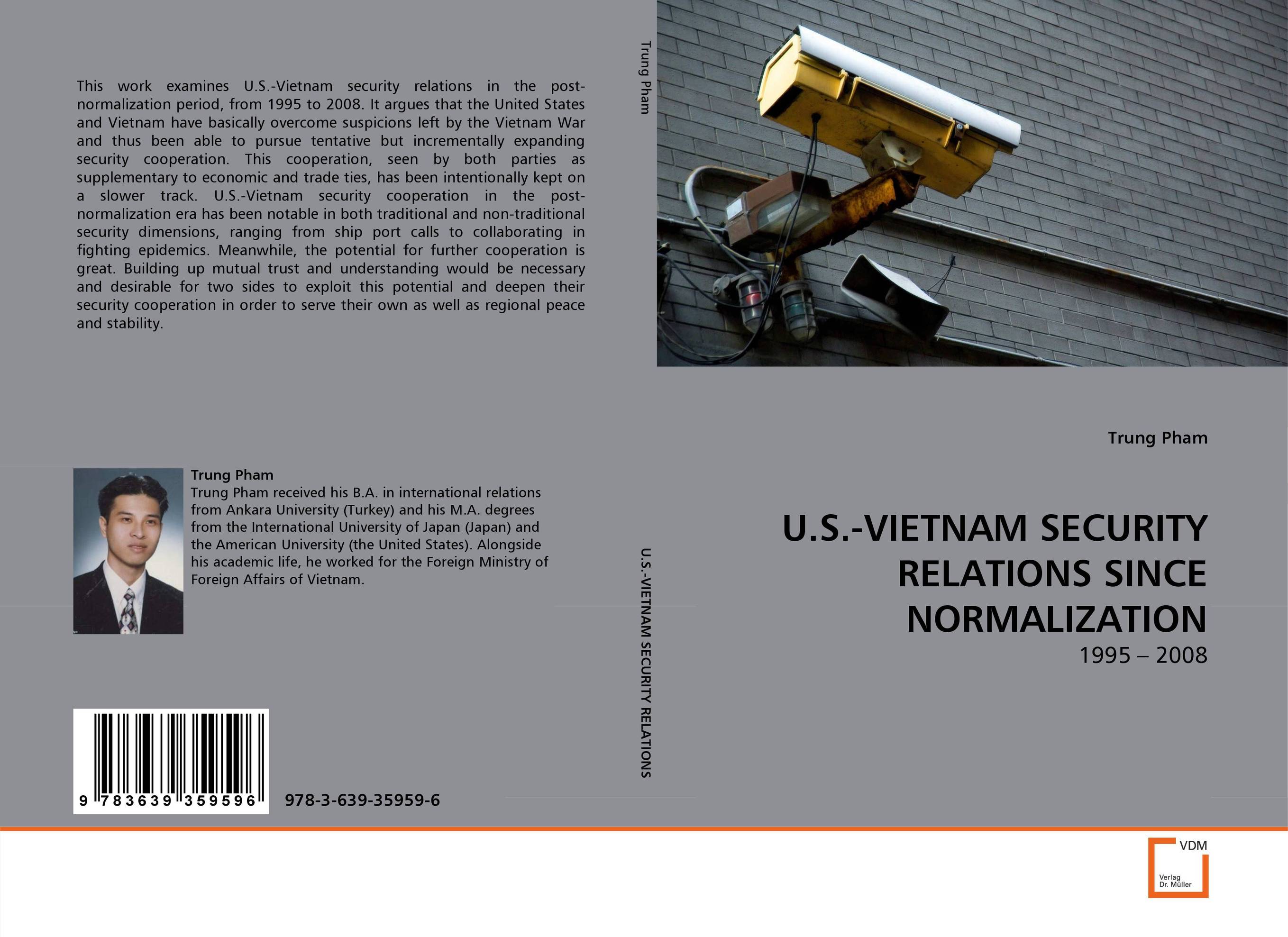 This work examines U.S.-Vietnam security relations in the post-normalization period, from 1995 to 2008. It argues that the United States and Vietnam have basically overcome suspicions left by the Vietnam War and thus been able to pursue tentative but incrementally expanding security cooperation. This cooperation, seen by both parties as supplementary to economic and trade ties, has been intentionally kept on a slower track. U.S.-Vietnam security cooperation in the post-normalization era has been notable in both traditional and non-traditional security dimensions, ranging from ship port calls to collaborating in fighting epidemics. Meanwhile, the potential for further cooperation is great. Building up mutual trust and understanding would be necessary and desirable for two sides to exploit this potential and deepen their security cooperation in order to serve their own as well as regional peace and stability.

Trung Pham
Trung Pham received his B.A. in international relations from Ankara University (Turkey) and his M.A. degrees from the International University of Japan (Japan) and the American University (the United States). Alongside his academic life, he worked for the Foreign Ministry of Foreign Affairs of Vietnam.

9 783639 359596

978-3-639-35959-6

Trung Pham

U.S.-VIETNAM SECURITY RELATIONS

Trung Pham

U.S.-VIETNAM SECURITY RELATIONS SINCE NORMALIZATION

1995 – 2008

VDM
Verlag Dr. Müller